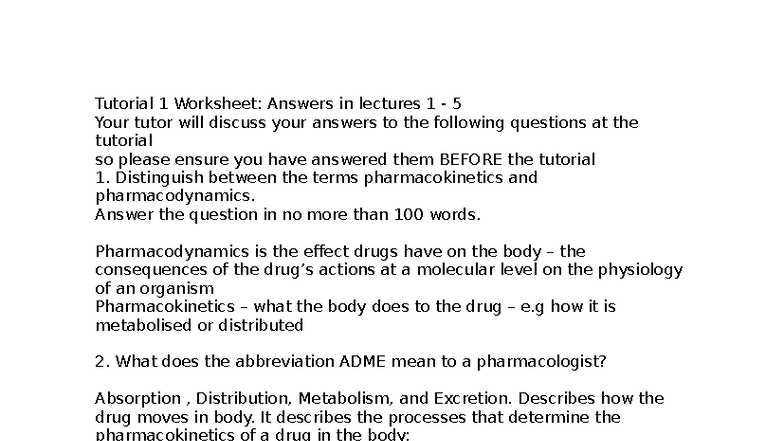 Tutorial 1 Worksheet: Answers in lectures 1 - 5
Your tutor will discuss your answers to the following questions at the tutorial
so please ensure you have answered them BEFORE the tutorial
1. Distinguish between the terms pharmacokinetics and pharmacodynamics.
Answer the question in no more than 100 words.

Pharmacodynamics is the effect drugs have on the body – the consequences of the drug's actions at a molecular level on the physiology of an organism
Pharmacokinetics – what the body does to the drug – e.g how it is metabolised or distributed

2. What does the abbreviation ADME mean to a pharmacologist?

Absorption , Distribution, Metabolism, and Excretion. Describes how the drug moves in body. It describes the processes that determine the pharmacokinetics of a drug in the body: